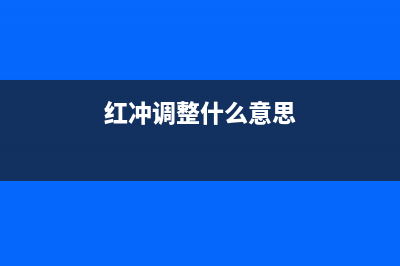 红冲调整什么意思